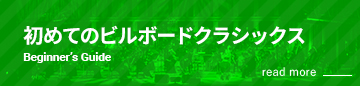 初めてのビルボードクラシックス
Beginner's Guide

read more